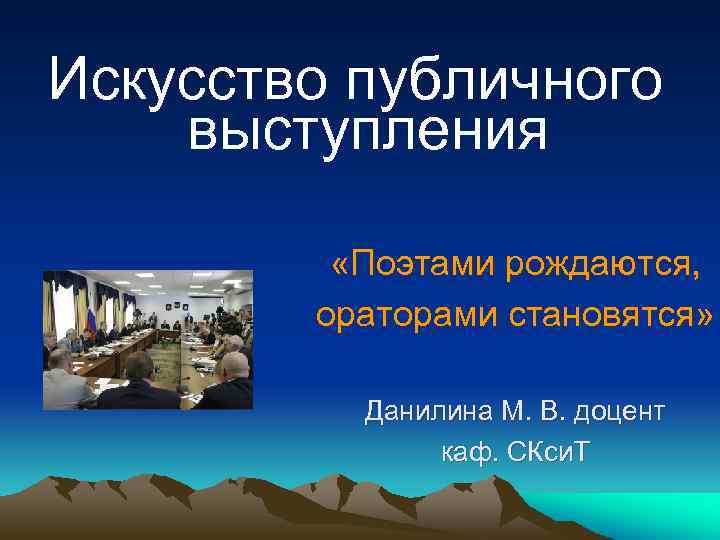 Искусство публичного выступления

«Поэтами рождаются, ораторами становятся»

Данилина М. В. доцент
каф. СКсиТ